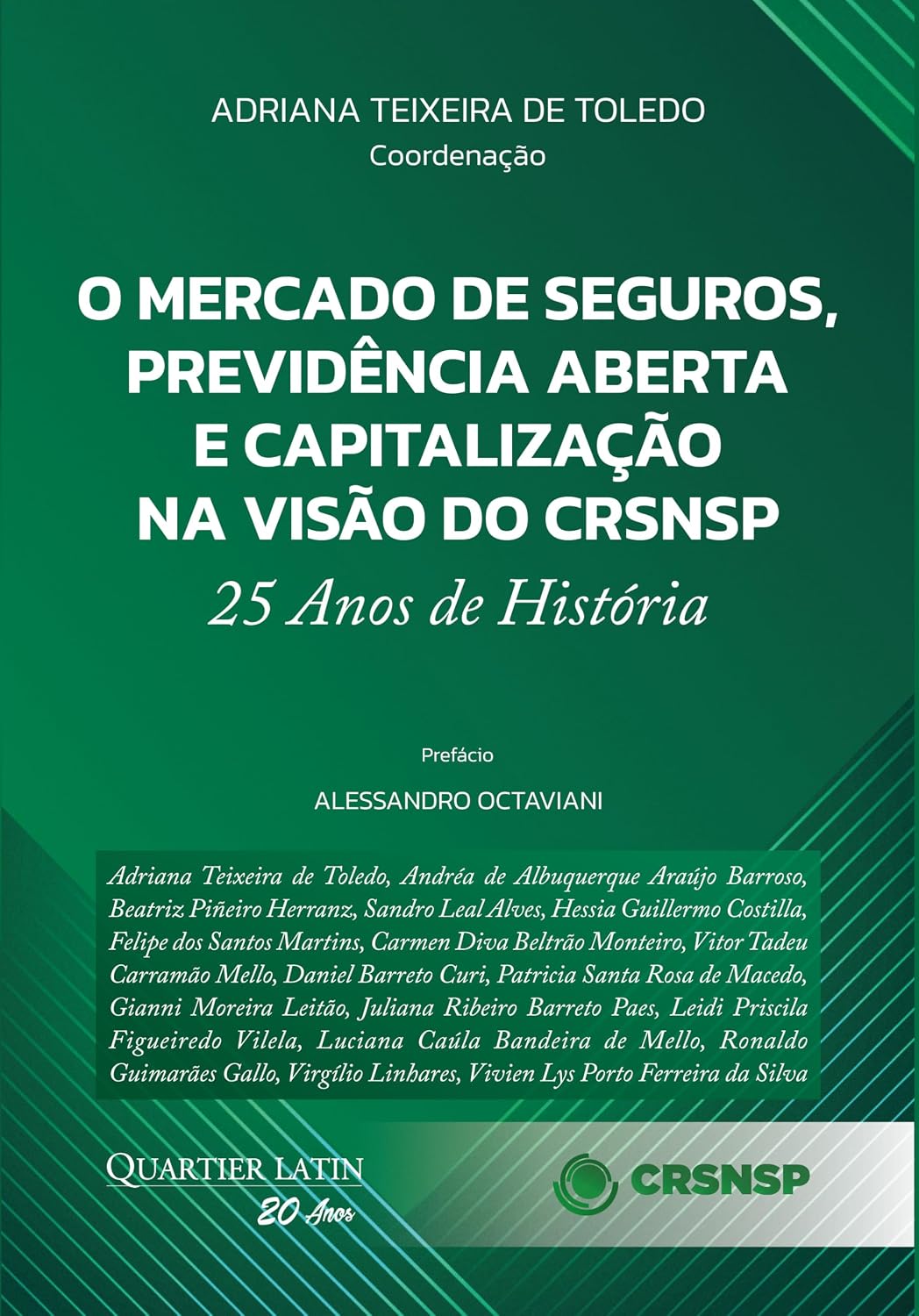 ADRIANA TEIXEIRA DE TOLEDO
Coordenação

O MERCADO DE SEGUROS, PREVIDÊNCIA ABERTA E CAPITALIZAÇÃO NA VISÃO DO CRSNSP
25 Anos de História

Prefácio
ALESSANDRO OCTAVIANI

Adriana Teixeira de Toledo, Andréa de Albuquerque Araújo Barroso, Beatriz Piñeiro Herranz, Sandro Leal Alves, Hessia Guillermo Costilla, Felipe dos Santos Martins, Carmen Diva Beltrão Monteiro, Vitor Tadeu Carramão Mello, Daniel Barreto Curi, Patricia Santa Rosa de Macedo, Gianni Moreira Leitão, Juliana Ribeiro Barreto Paes, Leidi Priscila Figueiredo Vilela, Luciana Caúla Bandeira de Mello, Ronaldo Guimarães Gallo, Virgílio Linhares, Vivien Lys Porto Ferreira da Silva

QUARTIER LATIN
20 Anos

CRSNSP